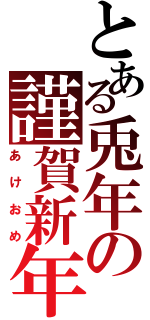 とある兎年の

謹賀新年

あけおめ